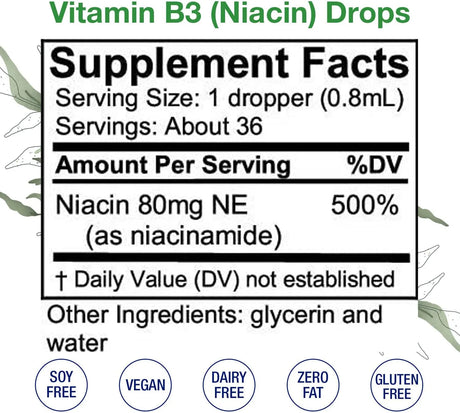 Vitamin B3 (Niacin) Drops

Supplement Facts
Serving Size: 1 dropper (0.8mL)
Servings: About 36

| Amount Per Serving | %DV |
|---|---|
| Niacin 80mg NE (as niacinamide) | 500% |

† Daily Value (DV) not established

Other Ingredients: glycerin and water

SOY FREE
VEGAN
DAIRY FREE
ZERO FAT
GLUTEN FREE